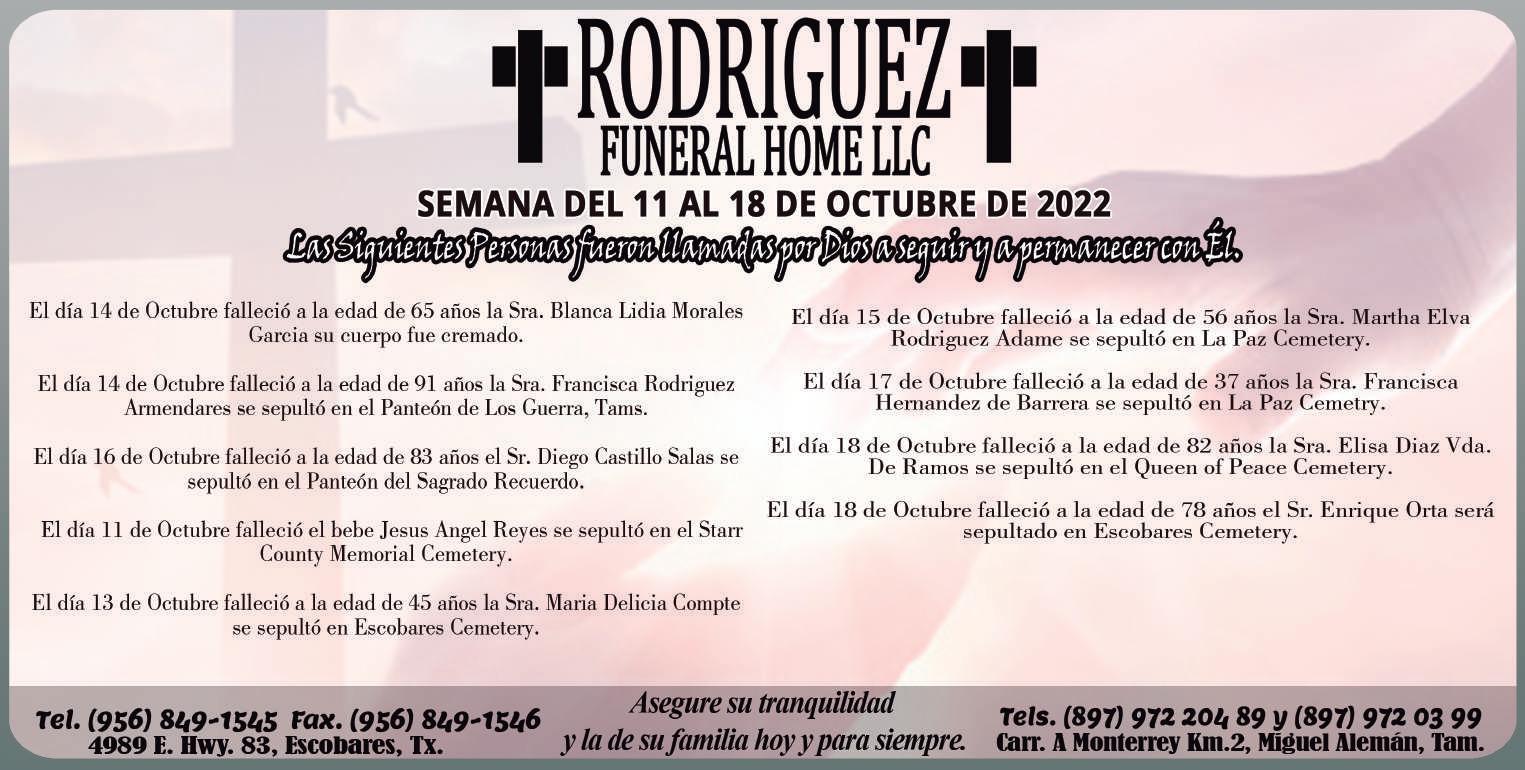 RODRIGUEZ
FUNERAL HOME LLC

SEMANA DEL 11 AL 18 DE OCTUBRE DE 2022
Las Siguientes Personas fueron llamadas por Dios a seguir y a permanecer con Él.

El día 14 de Octubre falleció a la edad de 65 años la Sra. Blanca Lidia Morales Garcia su cuerpo fue cremado.

El día 14 de Octubre falleció a la edad de 91 años la Sra. Francisca Rodriguez Armendares se sepultó en el Panteón de Los Guerra, Tams.

El día 16 de Octubre falleció a la edad de 83 años el Sr. Diego Castillo Salas se sepultó en el Panteón del Sagrado Recuerdo.

El día 11 de Octubre falleció el bebe Jesus Angel Reyes se sepultó en el Starr County Memorial Cemetery.

El día 13 de Octubre falleció a la edad de 45 años la Sra. Maria Delicia Compte se sepultó en Escobares Cemetery.

El día 15 de Octubre falleció a la edad de 56 años la Sra. Martha Elva Rodriguez Adame se sepultó en La Paz Cemetery.

El día 17 de Octubre falleció a la edad de 37 años la Sra. Francisca Hernandez de Barrera se sepultó en La Paz Cemetry.

El día 18 de Octubre falleció a la edad de 82 años la Sra. Elisa Diaz Vda. De Ramos se sepultó en el Queen of Peace Cemetery.

El día 18 de Octubre falleció a la edad de 78 años el Sr. Enrique Orta será sepultado en Escobares Cemetery.

Tel. (956) 849-1545 Fax. (956) 849-1546
4989 E. Hwy. 83, Escobares, Tx.

Asegure su tranquilidad
y la de su familia hoy y para siempre.

Tels. (897) 972 204 89 y (897) 972 03 99
Carr. A Monterrey Km.2, Miguel Alemán, Tam.